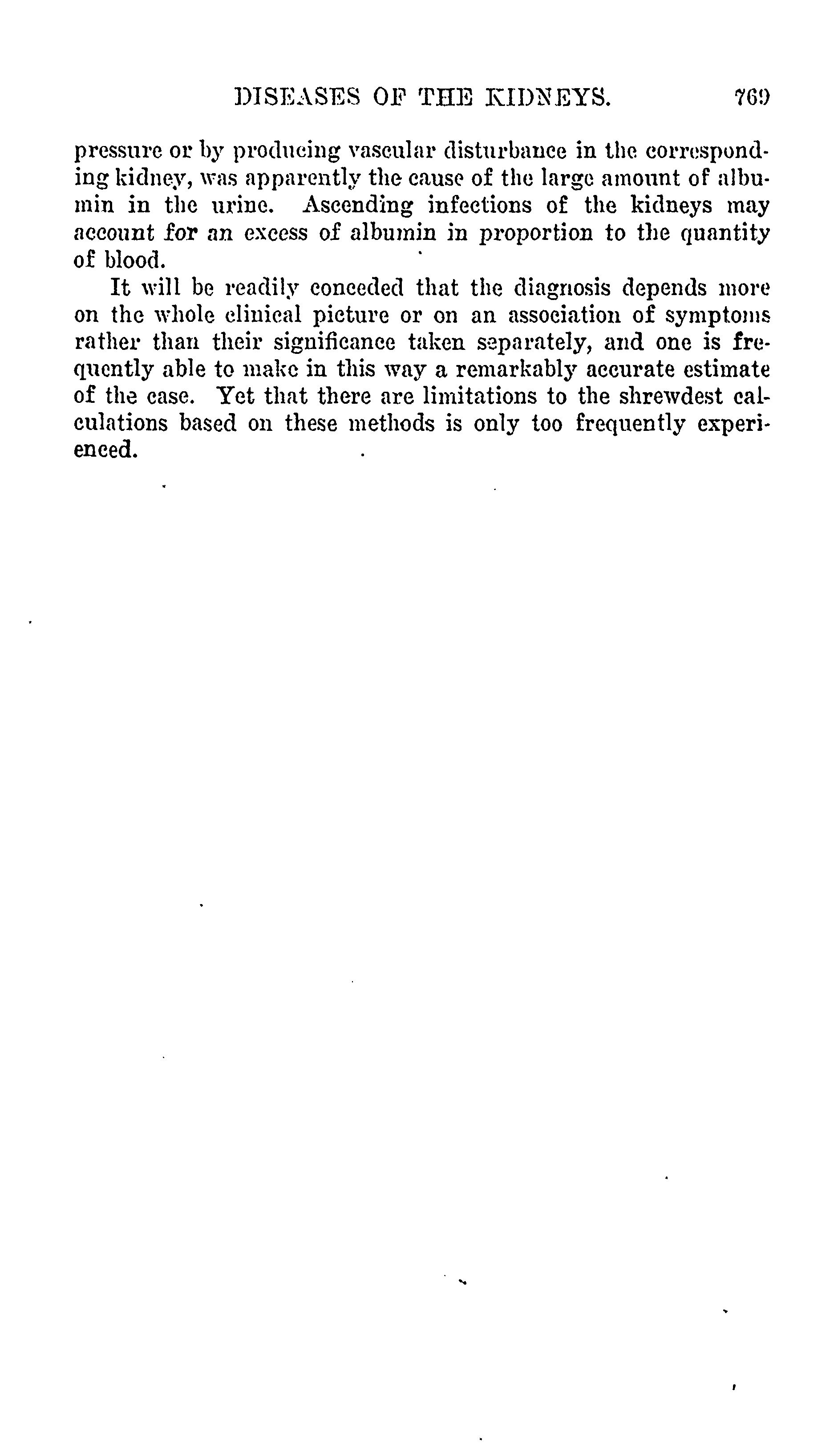 DISEASES OF THE KIDNEYS. 769

pressure or by producing vascular disturbance in the corresponding kidney, was apparently the cause of the large amount of albumin in the urine. Ascending infections of the kidneys may account for an excess of albumin in proportion to the quantity of blood.

It will be readily conceded that the diagnosis depends more on the whole clinical picture or on an association of symptoms rather than their significance taken separately, and one is frequently able to make in this way a remarkably accurate estimate of the case. Yet that there are limitations to the shrewdest calculations based on these methods is only too frequently experienced.